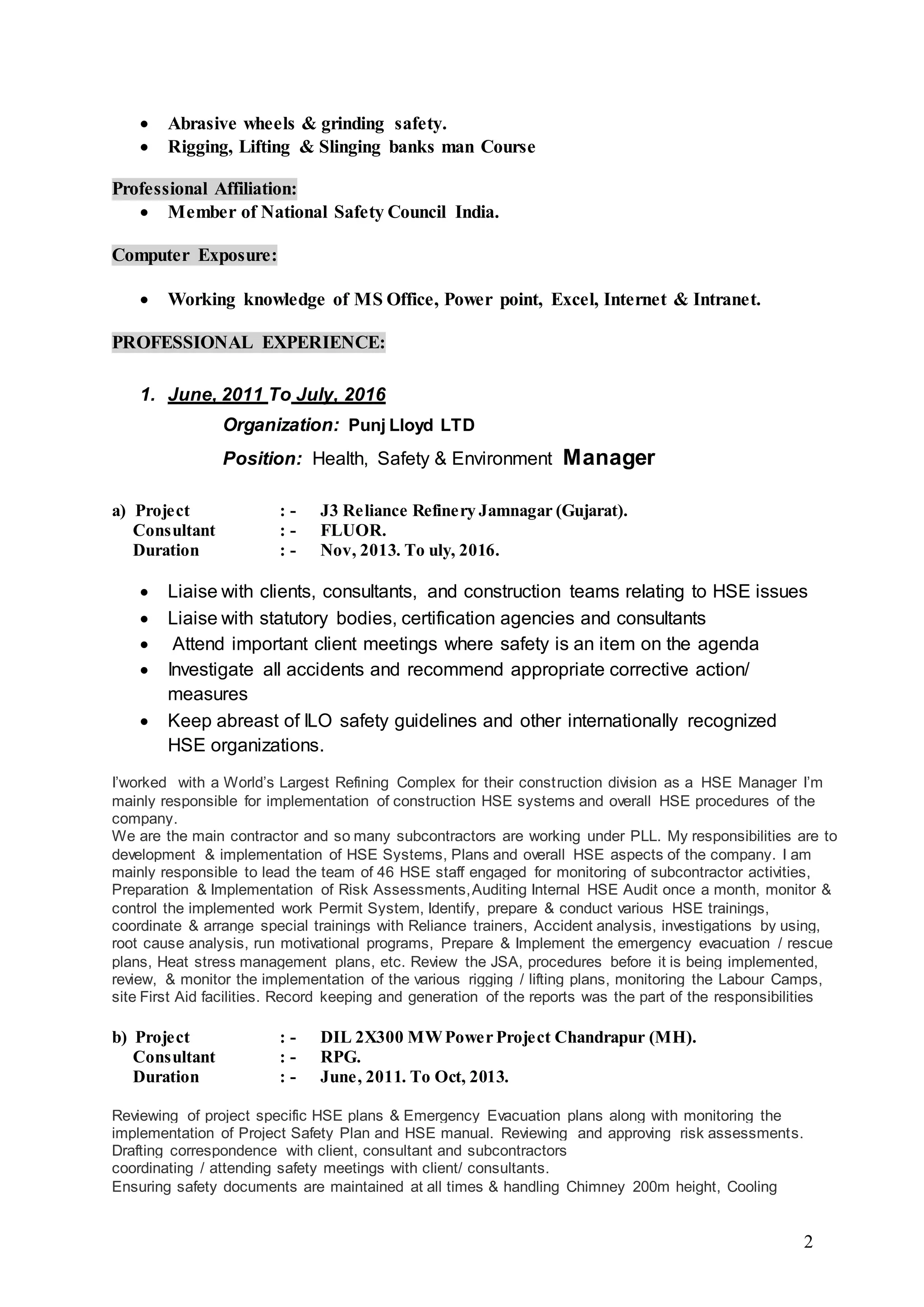 • Abrasive wheels & grinding safety.
• Rigging, Lifting & Slinging banks man Course

Professional Affiliation:
• Member of National Safety Council India.

Computer Exposure:

• Working knowledge of MS Office, Power point, Excel, Internet & Intranet.

PROFESSIONAL EXPERIENCE:

1. June, 2011 To July, 2016
Organization: Punj Lloyd LTD
Position: Health, Safety & Environment Manager

a) Project : - J3 Reliance Refinery Jamnagar (Gujarat).
Consultant : - FLUOR.
Duration : - Nov, 2013. To uly, 2016.

• Liaise with clients, consultants, and construction teams relating to HSE issues
• Liaise with statutory bodies, certification agencies and consultants
• Attend important client meetings where safety is an item on the agenda
• Investigate all accidents and recommend appropriate corrective action/ measures
• Keep abreast of ILO safety guidelines and other internationally recognized HSE organizations.

I'worked with a World's Largest Refining Complex for their construction division as a HSE Manager I'm mainly responsible for implementation of construction HSE systems and overall HSE procedures of the company.
We are the main contractor and so many subcontractors are working under PLL. My responsibilities are to development & implementation of HSE Systems, Plans and overall HSE aspects of the company. I am mainly responsible to lead the team of 46 HSE staff engaged for monitoring of subcontractor activities, Preparation & Implementation of Risk Assessments,Auditing Internal HSE Audit once a month, monitor & control the implemented work Permit System, Identify, prepare & conduct various HSE trainings, coordinate & arrange special trainings with Reliance trainers, Accident analysis, investigations by using, root cause analysis, run motivational programs, Prepare & Implement the emergency evacuation / rescue plans, Heat stress management plans, etc. Review the JSA, procedures before it is being implemented, review, & monitor the implementation of the various rigging / lifting plans, monitoring the Labour Camps, site First Aid facilities. Record keeping and generation of the reports was the part of the responsibilities

b) Project : - DIL 2X300 MW Power Project Chandrapur (MH).
Consultant : - RPG.
Duration : - June, 2011. To Oct, 2013.

Reviewing of project specific HSE plans & Emergency Evacuation plans along with monitoring the implementation of Project Safety Plan and HSE manual. Reviewing and approving risk assessments.
Drafting correspondence with client, consultant and subcontractors
coordinating / attending safety meetings with client/ consultants.
Ensuring safety documents are maintained at all times & handling Chimney 200m height, Cooling

2